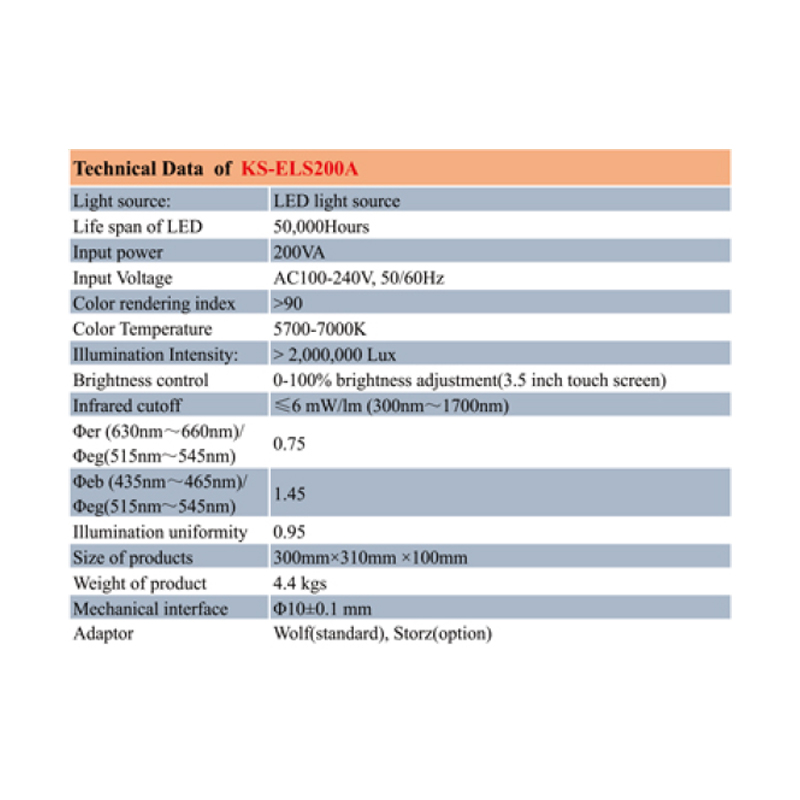 | Technical Data of KS-ELS200A | |
|---|---|
| Light source: | LED light source |
| Life span of LED | 50,000Hours |
| Input power | 200VA |
| Input Voltage | AC100-240V, 50/60Hz |
| Color rendering index | >90 |
| Color Temperature | 5700-7000K |
| Illumination Intensity: | > 2,000,000 Lux |
| Brightness control | 0-100% brightness adjustment(3.5 inch touch screen) |
| Infrared cutoff | ≤6 mW/lm (300nm～1700nm) |
| Φer (630nm～660nm)/ Φeg(515nm～545nm) | 0.75 |
| Φeb (435nm～465nm)/ Φeg(515nm～545nm) | 1.45 |
| Illumination uniformity | 0.95 |
| Size of products | 300mm×310mm ×100mm |
| Weight of product | 4.4 kgs |
| Mechanical interface | Φ10±0.1 mm |
| Adaptor | Wolf(standard), Storz(option) |